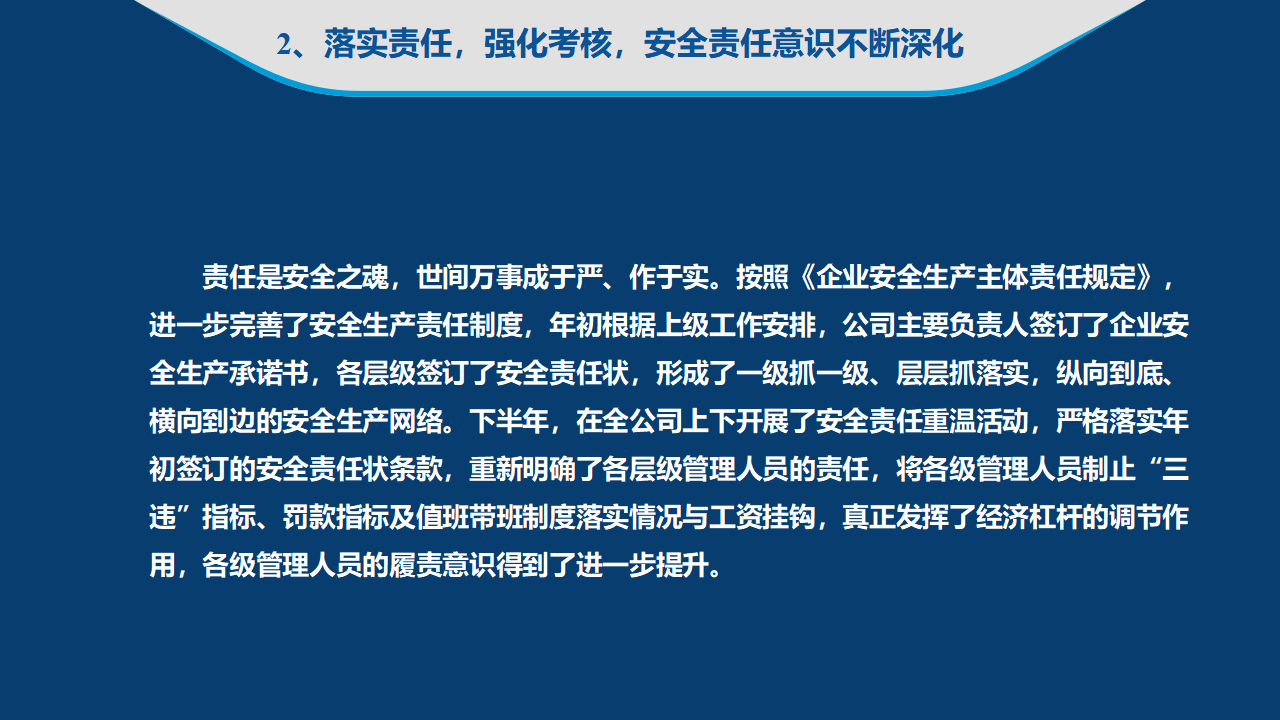 2、落实责任，强化考核，安全责任意识不断深化

责任是安全之魂，世间万事成于严、作于实。按照《企业安全生产主体责任规定》，进一步完善了安全生产责任制度，年初根据上级工作安排，公司主要负责人签订了企业安全生产承诺书，各层级签订了安全责任状，形成了一级抓一级、层层抓落实，纵向到底、横向到边的安全生产网络。下半年，在全公司上下开展了安全责任重温活动，严格落实年初签订的安全责任状条款，重新明确了各层级管理人员的责任，将各级管理人员制止“三违”指标、罚款指标及值班带班制度落实情况与工资挂钩，真正发挥了经济杠杆的调节作用，各级管理人员的履责意识得到了进一步提升。